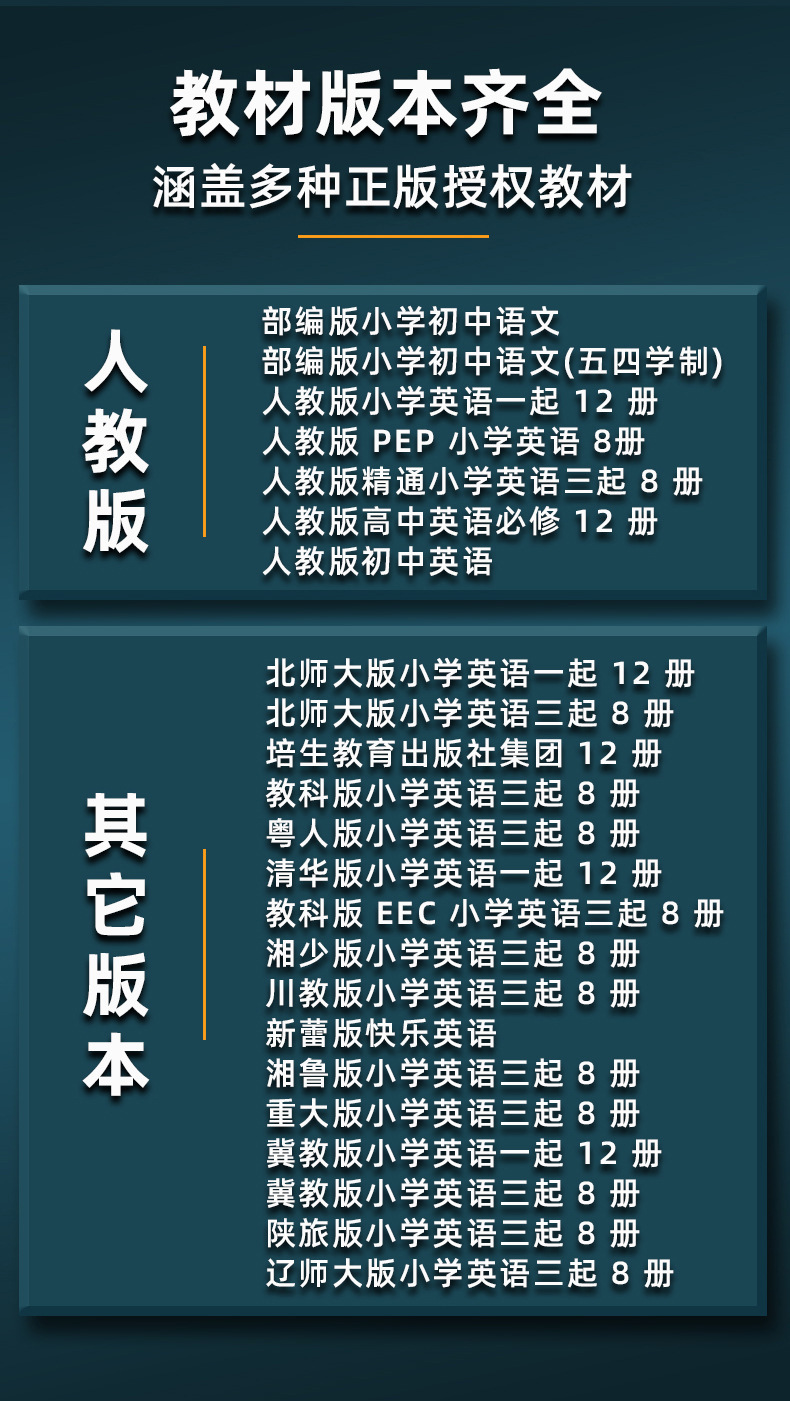 教材版本齐全
涵盖多种正版授权教材

人教版

部编版小学初中语文
部编版小学初中语文(五四学制)
人教版小学英语一起12册
人教版PEP小学英语8册
人教版精通小学英语三起8册
人教版高中英语必修12册
人教版初中英语

其它版本

北师大版小学英语一起12册
北师大版小学英语三起8册
培生教育出版社集团12册
教科版小学英语三起8册
粤人版小学英语三起8册
清华版小学英语一起12册
教科版EEC小学英语三起8册
湘少版小学英语三起8册
川教版小学英语三起8册
新蕾版快乐英语
湘鲁版小学英语三起8册
重大版小学英语三起8册
冀教版小学英语一起12册
冀教版小学英语三起8册
陕旅版小学英语三起8册
辽师大版小学英语三起8册